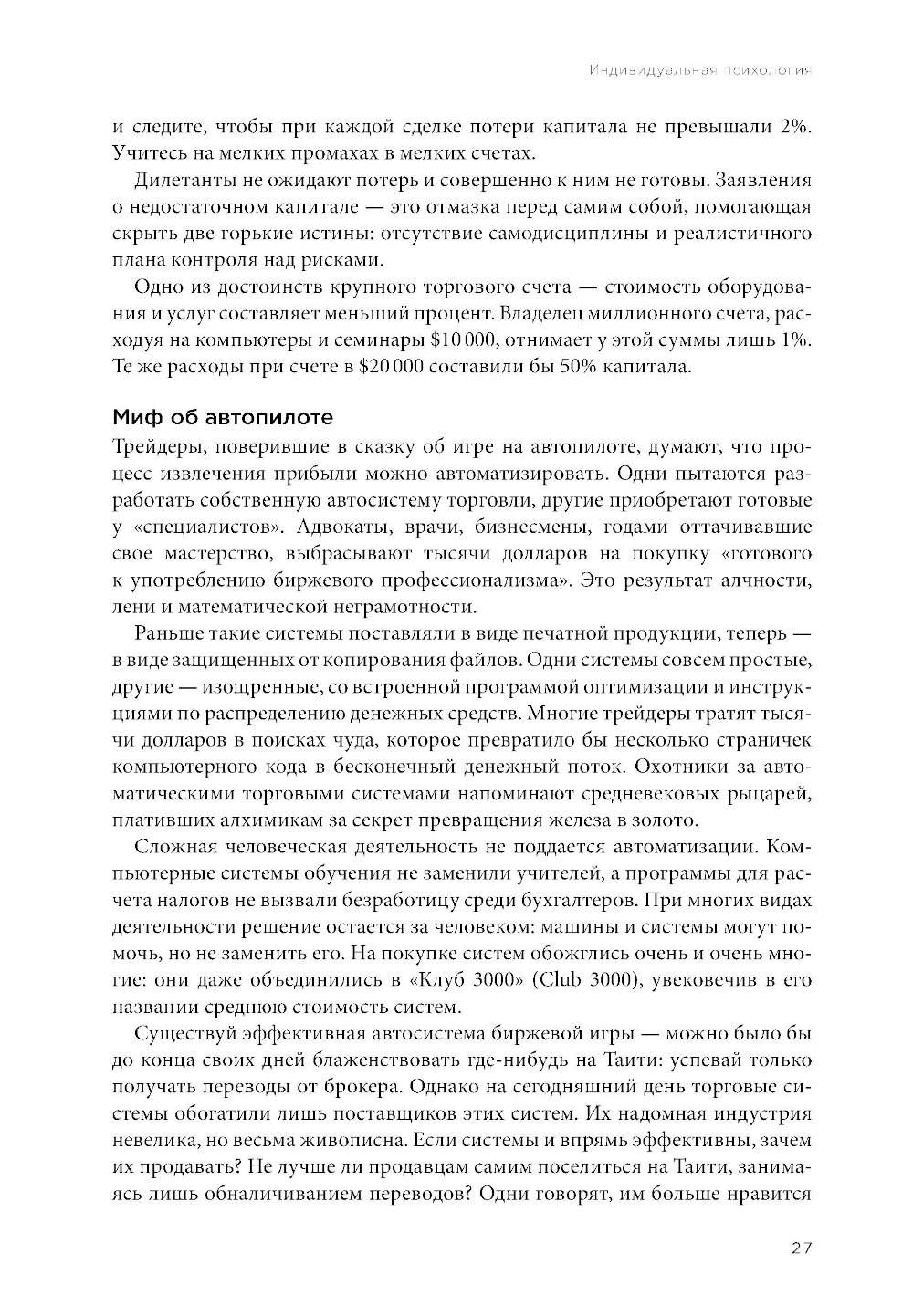 Индивидуальная психология

и следите, чтобы при каждой сделке потери капитала не превышали 2%. Учитесь на мелких промахах в мелких счетах.

Дилетанты не ожидают потерь и совершенно к ним не готовы. Заявления о недостаточном капитале — это отмазка перед самим собой, помогающая скрыть две горькие истины: отсутствие самодисциплины и реалистичного плана контроля над рисками.

Одно из достоинств крупного торгового счета — стоимость оборудования и услуг составляет меньший процент. Владелец миллионного счета, расходуя на компьютеры и семинары \$10 000, отнимает у этой суммы лишь 1%. Те же расходы при счете в \$20 000 составили бы 50% капитала.

Миф об автопилоте

Трейдеры, поверившие в сказку об игре на автопилоте, думают, что процесс извлечения прибыли можно автоматизировать. Одни пытаются разработать собственную автосистему торговли, другие приобретают готовые у «специалистов». Адвокаты, врачи, бизнесмены, годами оттачивавшие свое мастерство, выбрасывают тысячи долларов на покупку «готового к употреблению биржевого профессионализма». Это результат алчности, лени и математической неграмотности.

Раньше такие системы поставляли в виде печатной продукции, теперь — в виде защищенных от копирования файлов. Одни системы совсем простые, другие — изощренные, со встроенной программой оптимизации и инструкциями по распределению денежных средств. Многие трейдеры тратят тысячи долларов в поисках чуда, которое превратило бы несколько страничек компьютерного кода в бесконечный денежный поток. Охотники за автоматическими торговыми системами напоминают средневековых рыцарей, плативших алхимикам за секрет превращения железа в золото.

Сложная человеческая деятельность не поддается автоматизации. Компьютерные системы обучения не заменили учителей, а программы для расчета налогов не вызвали безработицу среди бухгалтеров. При многих видах деятельности решение остается за человеком: машины и системы могут помочь, но не заменить его. На покупке систем обожглись очень и очень многие: они даже объединились в «Клуб 3000» (Club 3000), увековечив в его названии среднюю стоимость систем.

Существуй эффективная автосистема биржевой игры — можно было бы до конца своих дней блаженствовать где-нибудь на Таити: успевай только получать переводы от брокера. Однако на сегодняшний день торговые системы обогатили лишь поставщиков этих систем. Их надомная индустрия невелика, но весьма живописна. Если системы и впрямь эффективны, зачем их продавать? Не лучше ли продавцам самим поселиться на Таити, занимаясь лишь обналичиванием переводов? Одни говорят, им больше нравится

27